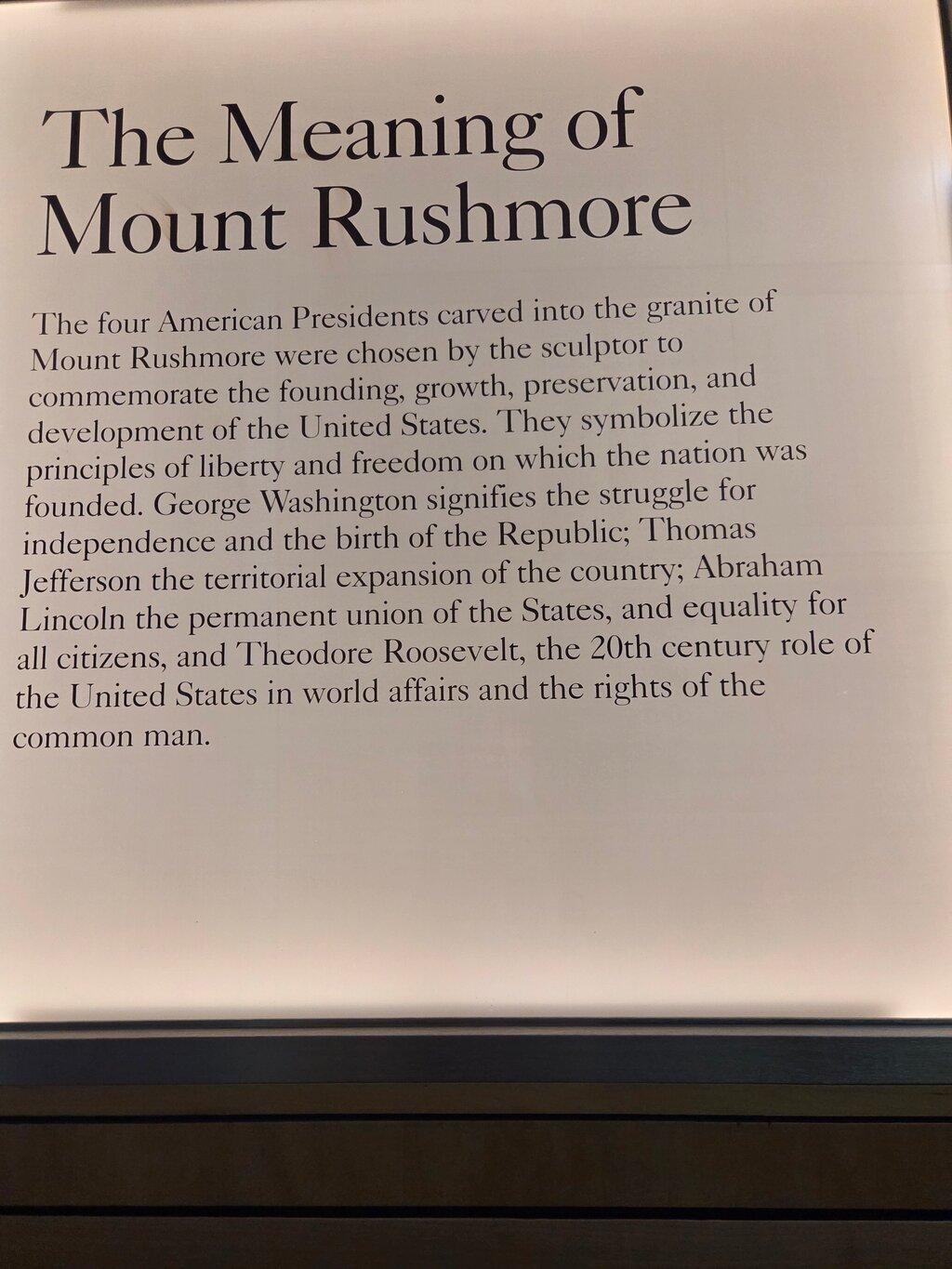 The Meaning of Mount Rushmore

The four American Presidents carved into the granite of Mount Rushmore were chosen by the sculptor to commemorate the founding, growth, preservation, and development of the United States. They symbolize the principles of liberty and freedom on which the nation was founded. George Washington signifies the struggle for independence and the birth of the Republic; Thomas Jefferson the territorial expansion of the country; Abraham Lincoln the permanent union of the States, and equality for all citizens, and Theodore Roosevelt, the 20th century role of the United States in world affairs and the rights of the common man.